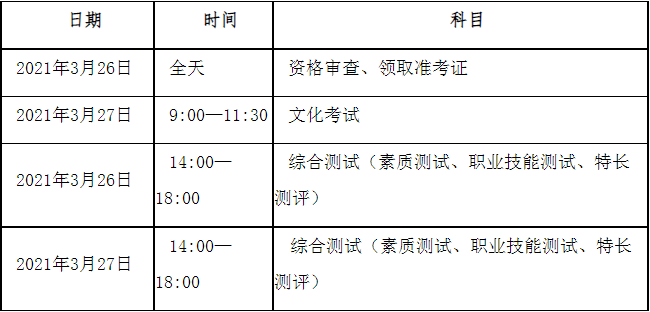 | 日期 | 时间 | 科目 |
|---|---|---|
| 2021年3月26日 | 全天 | 资格审查、领取准考证 |
| 2021年3月27日 | 9:00—11:30 | 文化考试 |
| 2021年3月26日 | 14:00—18:00 | 综合测试（素质测试、职业技能测试、特长测评） |
| 2021年3月27日 | 14:00—18:00 | 综合测试（素质测试、职业技能测试、特长测评） |